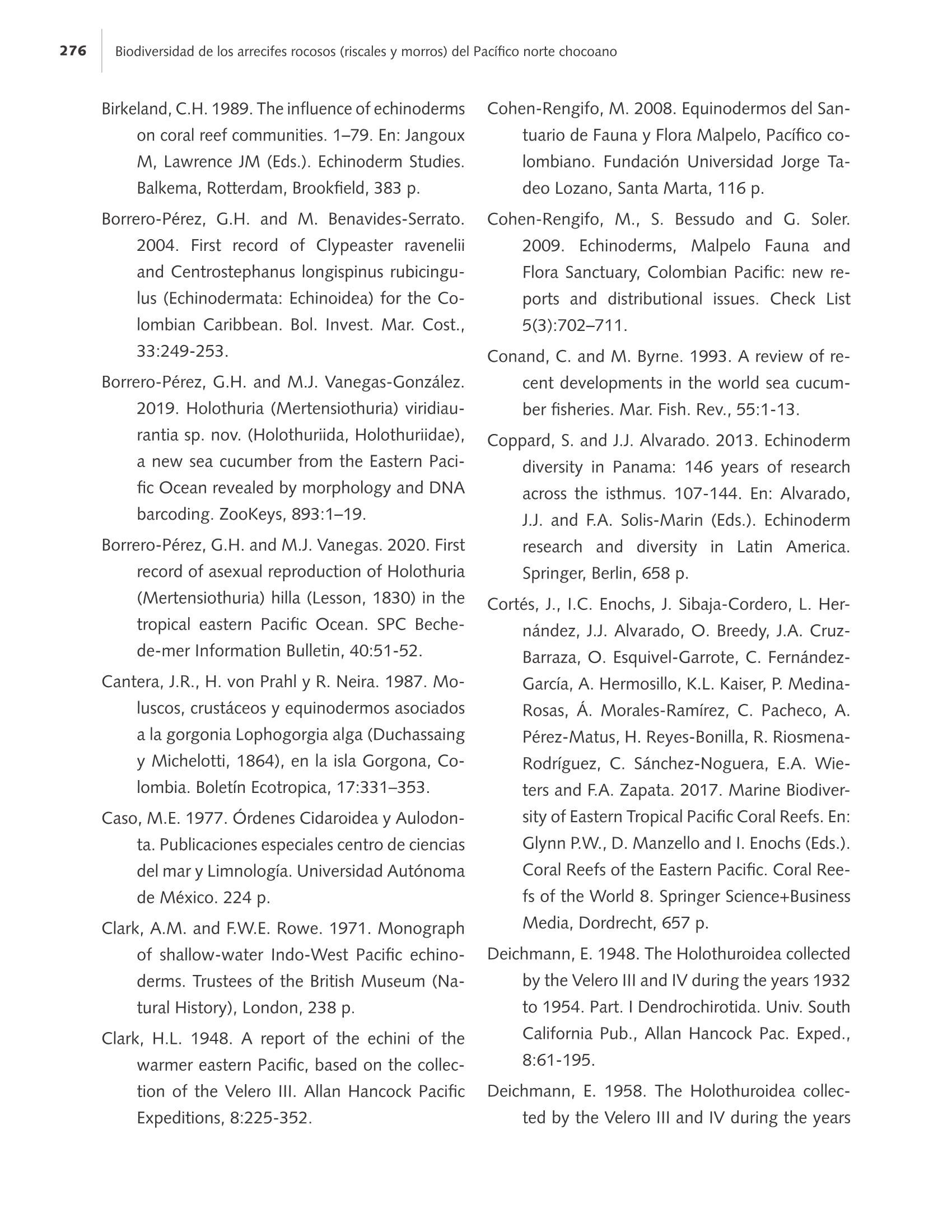 276 Biodiversidad de los arrecifes rocosos (riscales y morros) del Pacífico norte chocoano

Birkeland, C.H. 1989. The influence of echinoderms on coral reef communities. 1–79. En: Jangoux M, Lawrence JM (Eds.). Echinoderm Studies. Balkema, Rotterdam, Brookfield, 383 p.

Borrero-Pérez, G.H. and M. Benavides-Serrato. 2004. First record of Clypeaster ravenelii and Centrostephanus longispinus rubicingulus (Echinodermata: Echinoidea) for the Colombian Caribbean. Bol. Invest. Mar. Cost., 33:249-253.

Borrero-Pérez, G.H. and M.J. Vanegas-González. 2019. Holothuria (Mertensiothuria) viridiaurantia sp. nov. (Holothuriida, Holothuriidae), a new sea cucumber from the Eastern Pacific Ocean revealed by morphology and DNA barcoding. ZooKeys, 893:1–19.

Borrero-Pérez, G.H. and M.J. Vanegas. 2020. First record of asexual reproduction of Holothuria (Mertensiothuria) hilla (Lesson, 1830) in the tropical eastern Pacific Ocean. SPC Beche-de-mer Information Bulletin, 40:51-52.

Cantera, J.R., H. von Prahl y R. Neira. 1987. Moluscos, crustáceos y equinodermos asociados a la gorgonia Lophogorgia alga (Duchassaing y Michelotti, 1864), en la isla Gorgona, Colombia. Boletín Ecotropica, 17:331–353.

Caso, M.E. 1977. Órdenes Cidaroidea y Aulodonta. Publicaciones especiales centro de ciencias del mar y Limnología. Universidad Autónoma de México. 224 p.

Clark, A.M. and F.W.E. Rowe. 1971. Monograph of shallow-water Indo-West Pacific echinoderms. Trustees of the British Museum (Natural History), London, 238 p.

Clark, H.L. 1948. A report of the echini of the warmer eastern Pacific, based on the collection of the Velero III. Allan Hancock Pacific Expeditions, 8:225-352.

Cohen-Rengifo, M. 2008. Equinodermos del Santuario de Fauna y Flora Malpelo, Pacífico colombiano. Fundación Universidad Jorge Tadeo Lozano, Santa Marta, 116 p.

Cohen-Rengifo, M., S. Bessudo and G. Soler. 2009. Echinoderms, Malpelo Fauna and Flora Sanctuary, Colombian Pacific: new reports and distributional issues. Check List 5(3):702–711.

Conand, C. and M. Byrne. 1993. A review of recent developments in the world sea cucumber fisheries. Mar. Fish. Rev., 55:1-13.

Coppard, S. and J.J. Alvarado. 2013. Echinoderm diversity in Panama: 146 years of research across the isthmus. 107-144. En: Alvarado, J.J. and F.A. Solis-Marin (Eds.). Echinoderm research and diversity in Latin America. Springer, Berlin, 658 p.

Cortés, J., I.C. Enochs, J. Sibaja-Cordero, L. Hernández, J.J. Alvarado, O. Breedy, J.A. Cruz-Barraza, O. Esquivel-Garrote, C. Fernández-García, A. Hermosillo, K.L. Kaiser, P. Medina-Rosas, Á. Morales-Ramírez, C. Pacheco, A. Pérez-Matus, H. Reyes-Bonilla, R. Riosmena-Rodríguez, C. Sánchez-Noguera, E.A. Wieters and F.A. Zapata. 2017. Marine Biodiversity of Eastern Tropical Pacific Coral Reefs. En: Glynn P.W., D. Manzello and I. Enochs (Eds.). Coral Reefs of the Eastern Pacific. Coral Reefs of the World 8. Springer Science+Business Media, Dordrecht, 657 p.

Deichmann, E. 1948. The Holothuroidea collected by the Velero III and IV during the years 1932 to 1954. Part. I Dendrochirotida. Univ. South California Pub., Allan Hancock Pac. Exped., 8:61-195.

Deichmann, E. 1958. The Holothuroidea collected by the Velero III and IV during the years